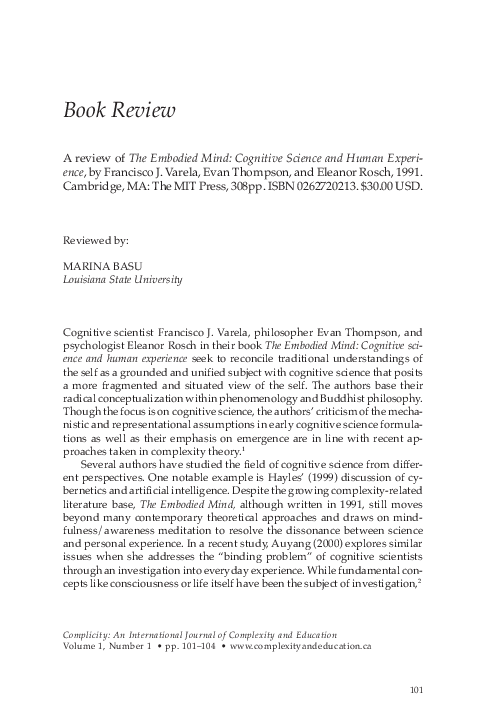 Book Review

A review of The Embodied Mind: Cognitive Science and Human Experience, by Francisco J. Varela, Evan Thompson, and Eleanor Rosch, 1991. Cambridge, MA: The MIT Press, 308pp. ISBN 0262720213. $30.00 USD.

Reviewed by:

MARINA BASU
Louisiana State University

Cognitive scientist Francisco J. Varela, philosopher Evan Thompson, and psychologist Eleanor Rosch in their book The Embodied Mind: Cognitive science and human experience seek to reconcile traditional understandings of the self as a grounded and unified subject with cognitive science that posits a more fragmented and situated view of the self. The authors base their radical conceptualization within phenomenology and Buddhist philosophy. Though the focus is on cognitive science, the authors' criticism of the mechanistic and representational assumptions in early cognitive science formulations as well as their emphasis on emergence are in line with recent approaches taken in complexity theory.$^1$

Several authors have studied the field of cognitive science from different perspectives. One notable example is Hayles' (1999) discussion of cybernetics and artificial intelligence. Despite the growing complexity-related literature base, The Embodied Mind, although written in 1991, still moves beyond many contemporary theoretical approaches and draws on mindfulness/awareness meditation to resolve the dissonance between science and personal experience. In a recent study, Auyang (2000) explores similar issues when she addresses the "binding problem" of cognitive scientists through an investigation into everyday experience. While fundamental concepts like consciousness or life itself have been the subject of investigation,$^2$

Complicity: An International Journal of Complexity and Education
Volume 1, Number 1 • pp. 101–104 • www.complexityandeducation.ca

101